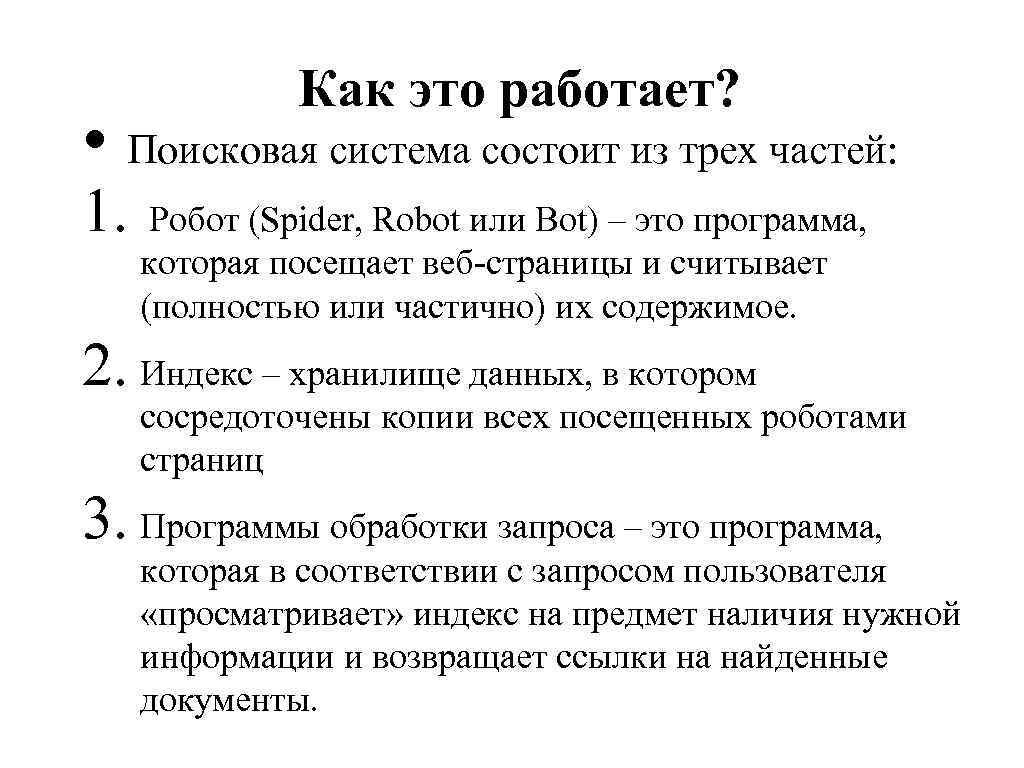 Как это работает?

• Поисковая система состоит из трех частей:

1. Робот (Spider, Robot или Bot) – это программа, которая посещает веб-страницы и считывает (полностью или частично) их содержимое.

2. Индекс – хранилище данных, в котором сосредоточены копии всех посещенных роботами страниц

3. Программы обработки запроса – это программа, которая в соответствии с запросом пользователя «просматривает» индекс на предмет наличия нужной информации и возвращает ссылки на найденные документы.